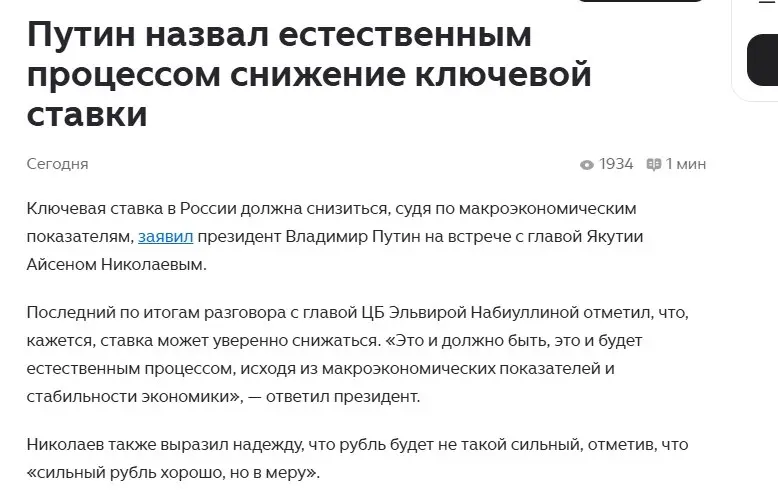 Путин назвал естественным процессом снижение ключевой ставки

Сегодня

1934 1 мин

Ключевая ставка в России должна снизиться, судя по макроэкономическим показателям, заявил президент Владимир Путин на встрече с главой Якутии Айсеном Николаевым.

Последний по итогам разговора с главой ЦБ Эльвирой Набиуллиной отметил, что, кажется, ставка может уверенно снижаться. «Это и должно быть, это и будет естественным процессом, исходя из макроэкономических показателей и стабильности экономики», — ответил президент.

Николаев также выразил надежду, что рубль будет не такой сильный, отметив, что «сильный рубль хорошо, но в меру».